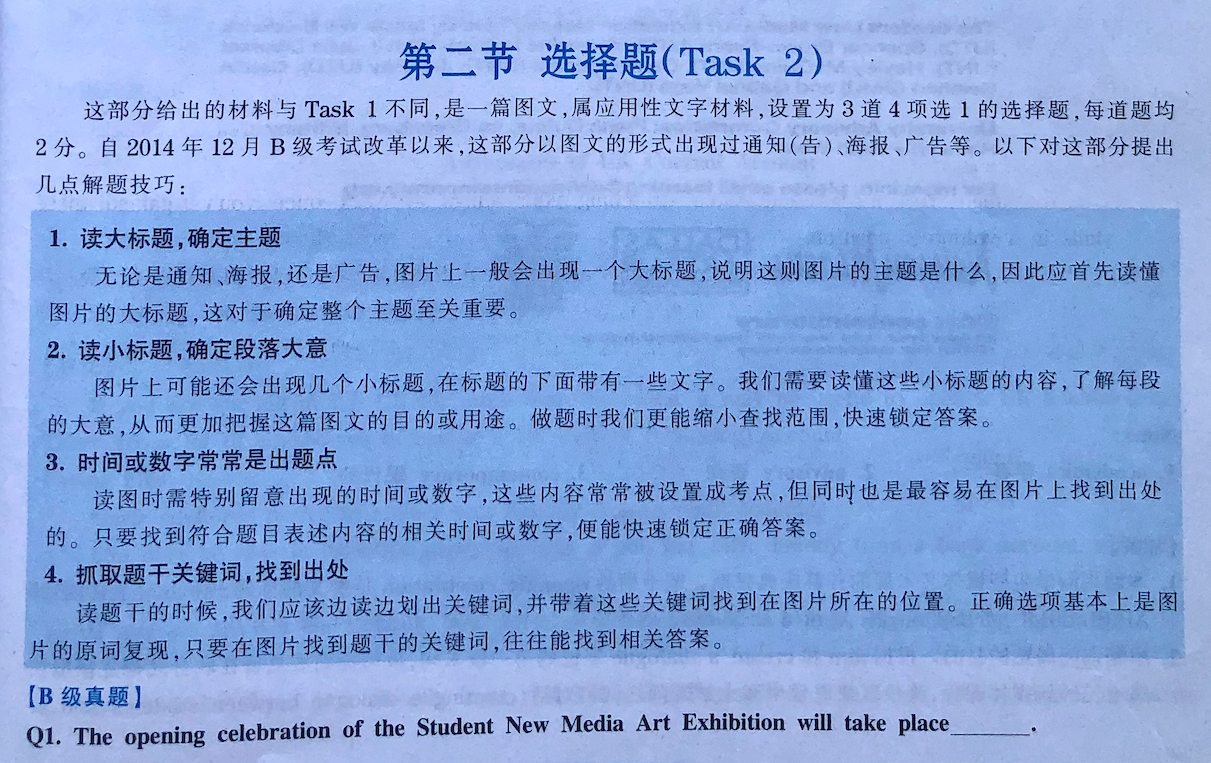 第二节 选择题(Task 2)

这部分给出的材料与Task 1不同,是一篇图文,属应用性文字材料,设置为3道4项选1的选择题,每道题均2分。自2014年12月B级考试改革以来,这部分以图文的形式出现过通知(告)、海报、广告等。以下对这部分提出几点解题技巧:

1. 读大标题,确定主题

无论是通知、海报,还是广告,图片上一般会出现一个大标题,说明这则图片的主题是什么,因此应首先读懂图片的大标题,这对于确定整个主题至关重要。

2. 读小标题,确定段落大意

图片上可能还会出现几个小标题,在标题的下面带有一些文字。我们需要读懂这些小标题的内容,了解每段的大意,从而更加把握这篇图文的目的或用途。做题时我们更能缩小查找范围,快速锁定答案。

3. 时间或数字常常是出题点

读图时需特别留意出现的时间或数字,这些内容常常被设置成考点,但同时也是最容易在图片上找到出处的。只要找到符合题目表述内容的相关时间或数字,便能快速锁定正确答案。

4. 抓取题干关键词,找到出处

读题干的时候,我们应该边读边划出关键词,并带着这些关键词找到在图片所在的位置。正确选项基本上是图片的原词复现,只要在图片找到题干的关键词,往往能找到相关答案。

【B级真题】

Q1. The opening celebration of the Student New Media Art Exhibition will take place____.